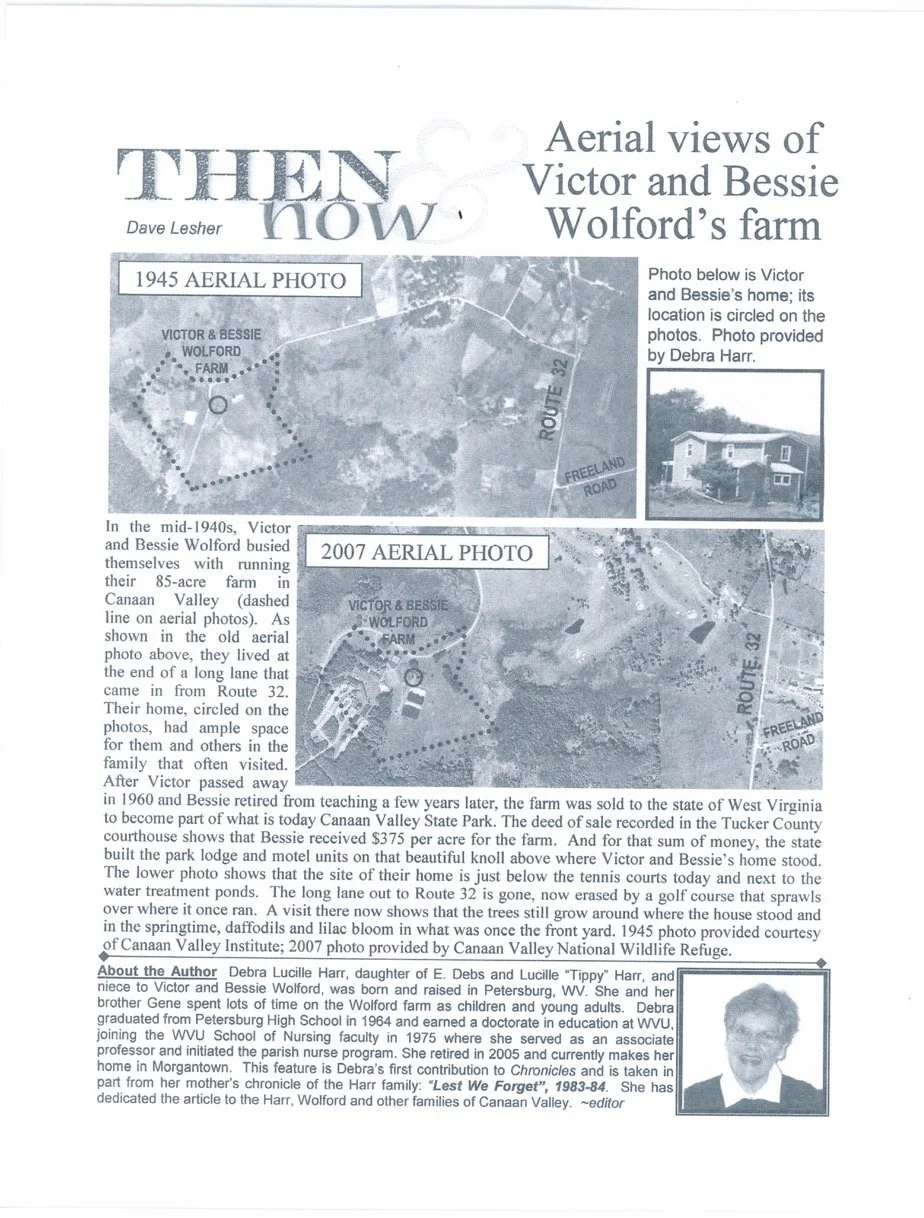 THEN & now

Dave Lesher

Aerial views of Victor and Bessie Wolford's farm

1945 AERIAL PHOTO

VICTOR & BESSIE WOLFORD FARM

ROUTE 32

FREELAND ROAD

Photo below is Victor and Bessie's home; its location is circled on the photos. Photo provided by Debra Harr.

2007 AERIAL PHOTO

VICTOR & BESSIE WOLFORD FARM

ROUTE 32

FREELAND ROAD

In the mid-1940s, Victor and Bessie Wolford busied themselves with running their 85-acre farm in Canaan Valley (dashed line on aerial photos). As shown in the old aerial photo above, they lived at the end of a long lane that came in from Route 32. Their home, circled on the photos, had ample space for them and others in the family that often visited. After Victor passed away in 1960 and Bessie retired from teaching a few years later, the farm was sold to the state of West Virginia to become part of what is today Canaan Valley State Park. The deed of sale recorded in the Tucker County courthouse shows that Bessie received $375 per acre for the farm. And for that sum of money, the state built the park lodge and motel units on that beautiful knoll above where Victor and Bessie's home stood. The lower photo shows that the site of their home is just below the tennis courts today and next to the water treatment ponds. The long lane out to Route 32 is gone, now erased by a golf course that sprawls over where it once ran. A visit there now shows that the trees still grow around where the house stood and in the springtime, daffodils and lilac bloom in what was once the front yard. 1945 photo provided courtesy of Canaan Valley Institute; 2007 photo provided by Canaan Valley National Wildlife Refuge.

About the Author Debra Lucille Harr, daughter of E. Debs and Lucille "Tippy" Harr, and niece to Victor and Bessie Wolford, was born and raised in Petersburg, WV. She and her brother Gene spent lots of time on the Wolford farm as children and young adults. Debra graduated from Petersburg High School in 1964 and earned a doctorate in education at WVU, joining the WVU School of Nursing faculty in 1975 where she served as an associate professor and initiated the parish nurse program. She retired in 2005 and currently makes her home in Morgantown. This feature is Debra's first contribution to Chronicles and is taken in part from her mother's chronicle of the Harr family: "Lest We Forget", 1983-84. She has dedicated the article to the Harr, Wolford and other families of Canaan Valley. ~editor